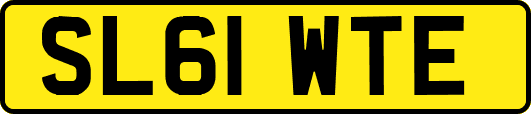 SL61 WTE